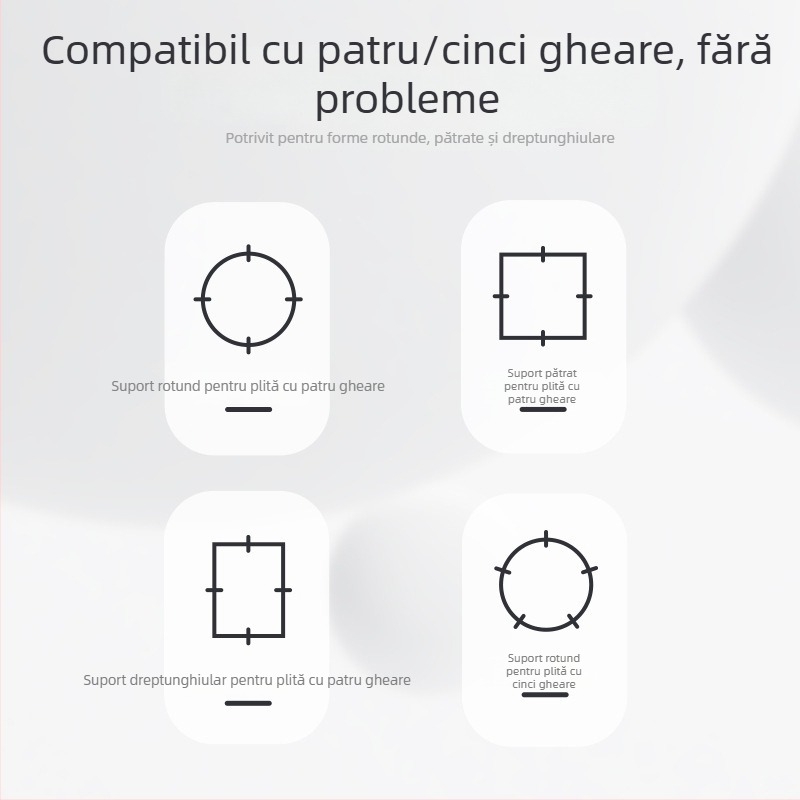 Compatibil cu patru/cinci gheare, fără probleme

Potrivit pentru forme rotunde, pătrate și dreptunghiulare

Suport rotund pentru plită cu patru gheare

Suport pătrat pentru plită cu patru gheare

Suport dreptunghiular pentru plită cu patru gheare

Suport rotund pentru plită cu cinci gheare